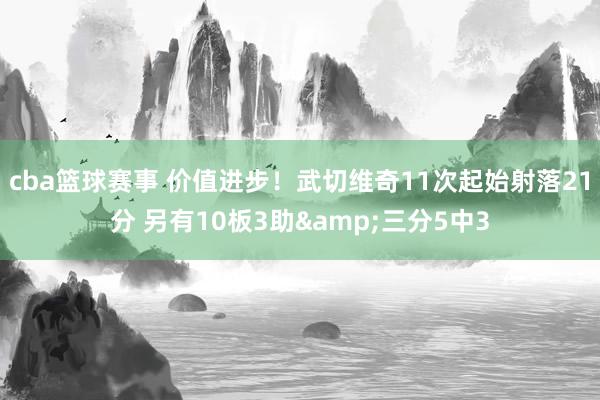 cba篮球赛事 价值进步！武切维奇11次起始射落21分 另有10板3助&amp;三分5中3